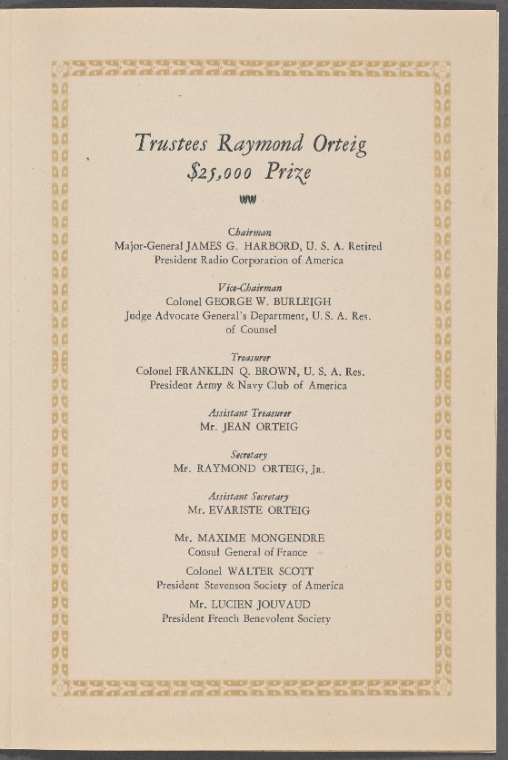 Trustees Raymond Orteig
$25,000 Prize

Chairman
Major-General JAMES G. HARBORD, U. S. A. Retired
President Radio Corporation of America

Vice-Chairman
Colonel GEORGE W. BURLEIGH
Judge Advocate General's Department, U. S. A. Res.
of Counsel

Treasurer
Colonel FRANKLIN Q. BROWN, U. S. A. Res.
President Army & Navy Club of America

Assistant Treasurer
Mr. JEAN ORTEIG

Secretary
Mr. RAYMOND ORTEIG, Jr.

Assistant Secretary
Mr. EVARISTE ORTEIG

Mr. MAXIME MONGENDRE
Consul General of France

Colonel WALTER SCOTT
President Stevenson Society of America

Mr. LUCIEN JOUVAUD
President French Benevolent Society